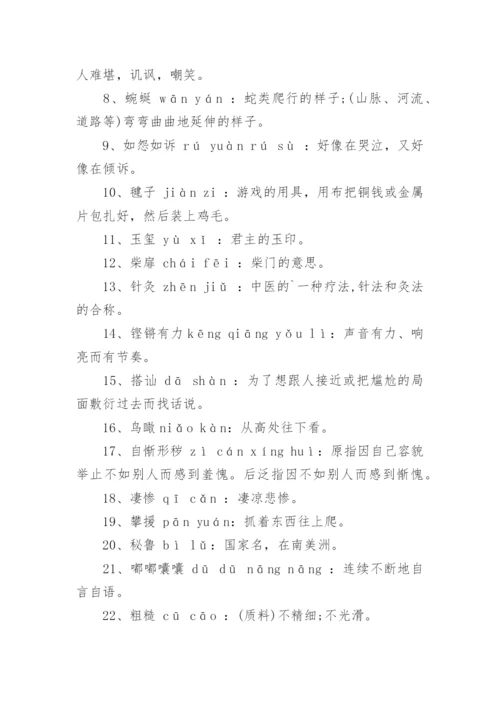 人难堪，讥讽，嘲笑。

8、蜿蜒 wān yán ：蛇类爬行的样子;(山脉、河流、道路等)弯弯曲曲地延伸的样子。

9、如怨如诉 rú yuàn rú sù ：好像在哭泣，又好像在倾诉。

10、毽子 jiàn zi ：游戏的用具，用布把铜钱或金属片包扎好，然后装上鸡毛。

11、玉玺 yù xǐ ：君主的玉印。

12、柴扉 chái fēi ：柴门的意思。

13、针灸 zhēn jiǔ ：中医的`一种疗法,针法和灸法的合称。

14、铿锵有力 kēng qiāng yǒu lì：声音有力、响亮而有节奏。

15、搭讪 dā shàn ：为了想跟人接近或把尴尬的局面敷衍过去而找话说。

16、鸟瞰 niǎo kàn：从高处往下看。

17、自惭形秽 zì cán xíng huì：原指因自己容貌举止不如别人而感到羞愧。后泛指因不如别人而感到惭愧。

18、凄惨 qī cǎn ：凄凉悲惨。

19、攀援 pān yuán：抓着东西往上爬。

20、秘鲁 bì lǔ：国家名，在南美洲。

21、嘟嘟囔囔 dū dū nāng nāng ：连续不断地自言自语。

22、粗糙 cū cāo ：(质料)不精细;不光滑。